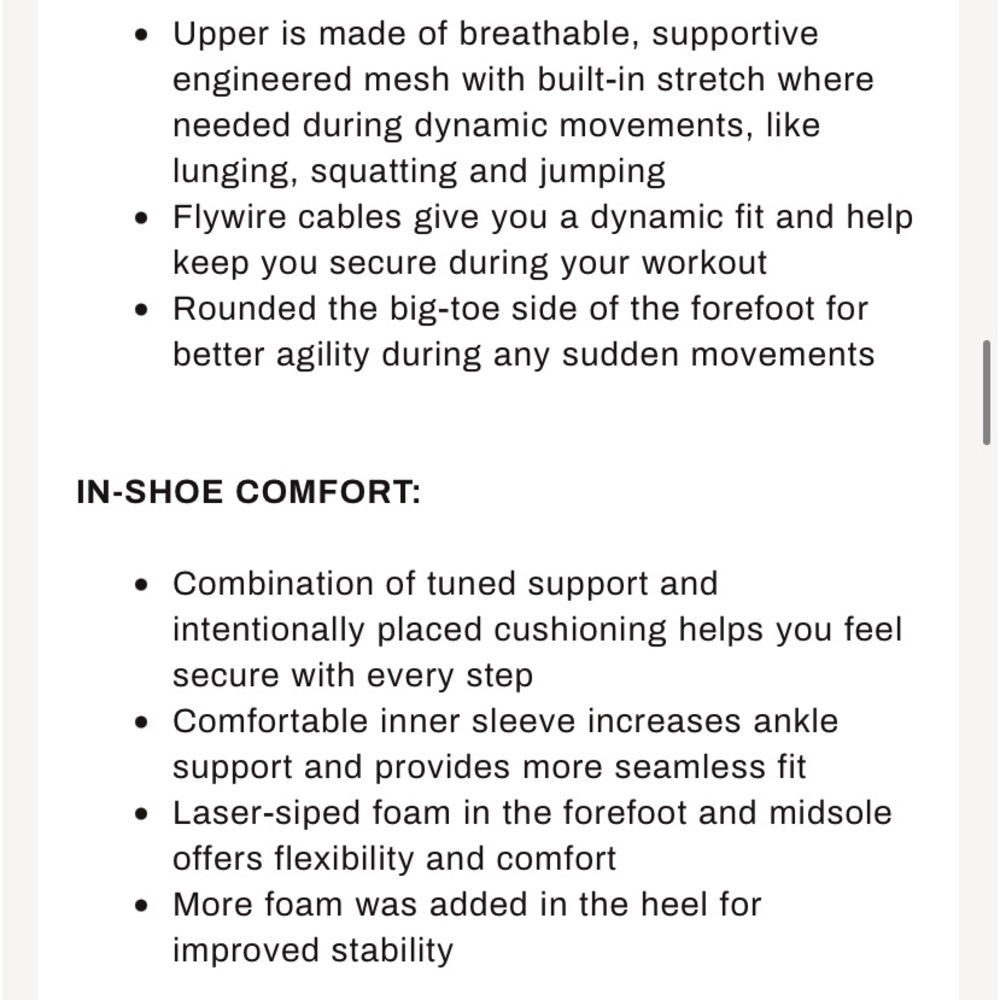 - Upper is made of breathable, supportive engineered mesh with built-in stretch where needed during dynamic movements, like lunging, squatting and jumping
- Flywire cables give you a dynamic fit and help keep you secure during your workout
- Rounded the big-toe side of the forefoot for better agility during any sudden movements

IN-SHOE COMFORT:

- Combination of tuned support and intentionally placed cushioning helps you feel secure with every step
- Comfortable inner sleeve increases ankle support and provides more seamless fit
- Laser-siped foam in the forefoot and midsole offers flexibility and comfort
- More foam was added in the heel for improved stability